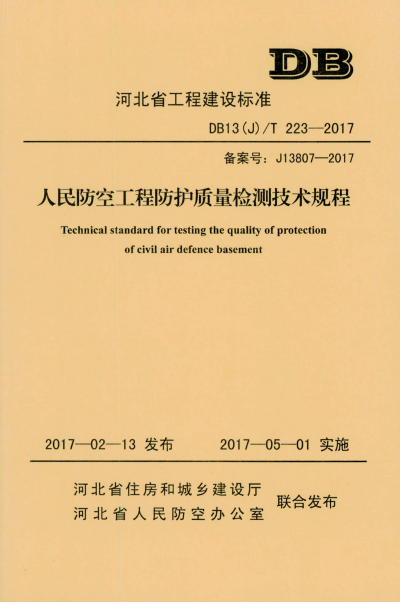 DB

河北省工程建设标准

DB13(J)/T 223—2017

备案号：J13807—2017

人民防空工程防护质量检测技术规程

Technical standard for testing the quality of protection of civil air defence basement

2017—02—13 发布　　2017—05—01 实施

河北省住房和城乡建设厅
河北省人民防空办公室　联合发布